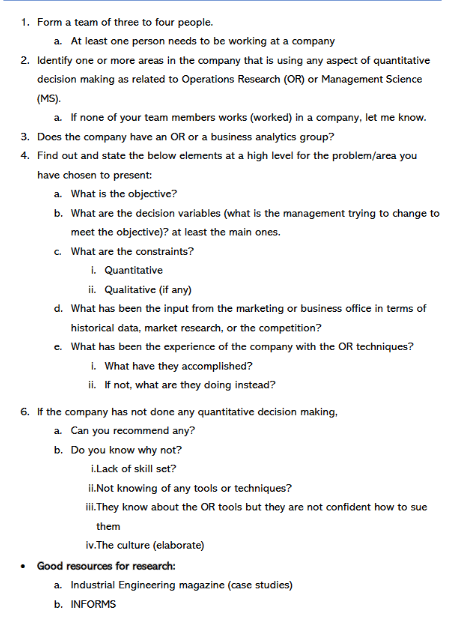 1. Form a team of three to four people.
a. At least one person needs to be working at a company
2. Identify one or more areas in the company that is using any aspect of quantitative decision making as related to Operations Research (OR) or Management Science (MS).
a. If none of your team members works (worked) in a company, let me know.
3. Does the company have an OR or a business analytics group?
4. Find out and state the below elements at a high level for the problem/area you have chosen to present:
a. What is the objective?
b. What are the decision variables (what is the management trying to change to meet the objective)? at least the main ones.
c. What are the constraints?
i. Quantitative
ii. Qualitative (if any)
d. What has been the input from the marketing or business office in terms of historical data, market research, or the competition?
e. What has been the experience of the company with the OR techniques?
i. What have they accomplished?
ii. If not, what are they doing instead?

6. If the company has not done any quantitative decision making,
a. Can you recommend any?
b. Do you know why not?
i.Lack of skill set?
ii.Not knowing of any tools or techniques?
iii.They know about the OR tools but they are not confident how to sue them
iv.The culture (elaborate)
• Good resources for research:
a. Industrial Engineering magazine (case studies)
b. INFORMS